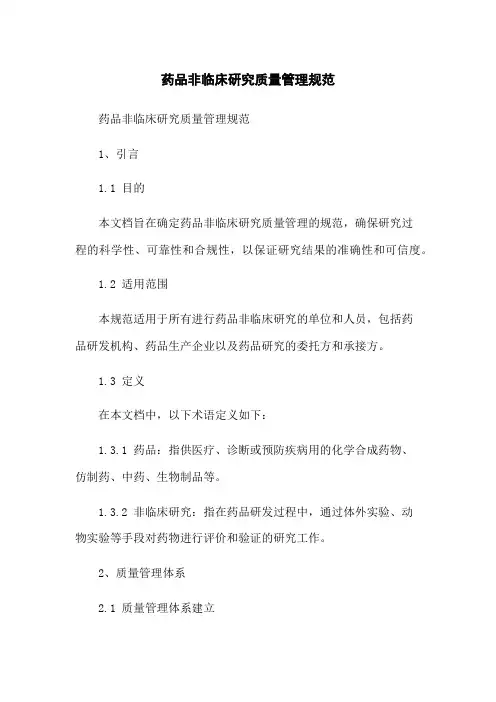 药品非临床研究质量管理规范

药品非临床研究质量管理规范

1、引言

1.1 目的

本文档旨在确定药品非临床研究质量管理的规范，确保研究过程的科学性、可靠性和合规性，以保证研究结果的准确性和可信度。

1.2 适用范围

本规范适用于所有进行药品非临床研究的单位和人员，包括药品研发机构、药品生产企业以及药品研究的委托方和承接方。

1.3 定义

在本文档中，以下术语定义如下：

1.3.1 药品：指供医疗、诊断或预防疾病用的化学合成药物、仿制药、中药、生物制品等。

1.3.2 非临床研究：指在药品研发过程中，通过体外实验、动物实验等手段对药物进行评价和验证的研究工作。

2、质量管理体系

2.1 质量管理体系建立